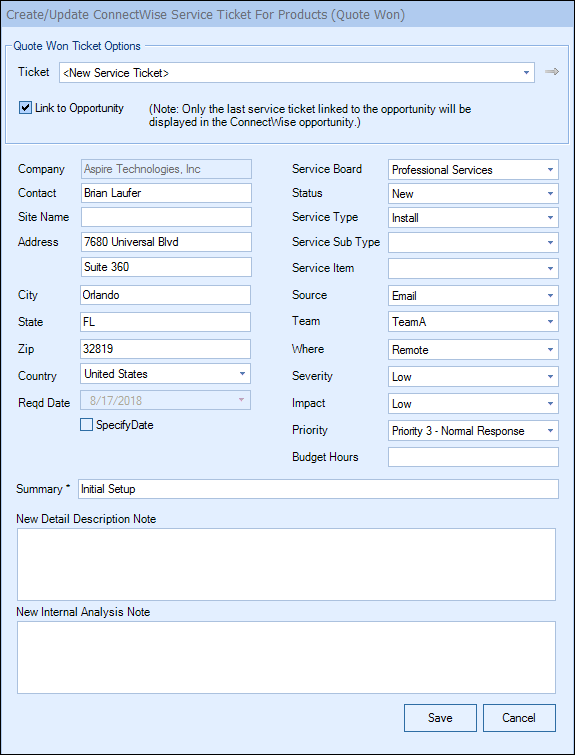 Create/Update ConnectWise Service Ticket For Products (Quote Won)

Quote Won Ticket Options

Ticket <New Service Ticket>

Link to Opportunity (Note: Only the last service ticket linked to the opportunity will be displayed in the ConnectWise opportunity.)

Company Aspire Technologies, Inc
Contact Brian Laufer
Site Name
Address 7680 Universal Blvd
Suite 360
City Orlando
State FL
Zip 32819
Country United States
Reqd Date 8/17/2018
SpecifyDate

Service Board Professional Services
Status New
Service Type Install
Service Sub Type
Service Item
Source Email
Team TeamA
Where Remote
Severity Low
Impact Low
Priority Priority 3 - Normal Response
Budget Hours

Summary * Initial Setup

New Detail Description Note

New Internal Analysis Note

Save Cancel